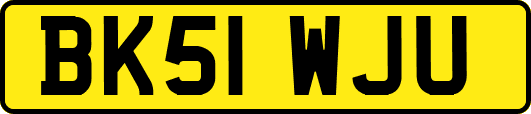 BK51 WJU